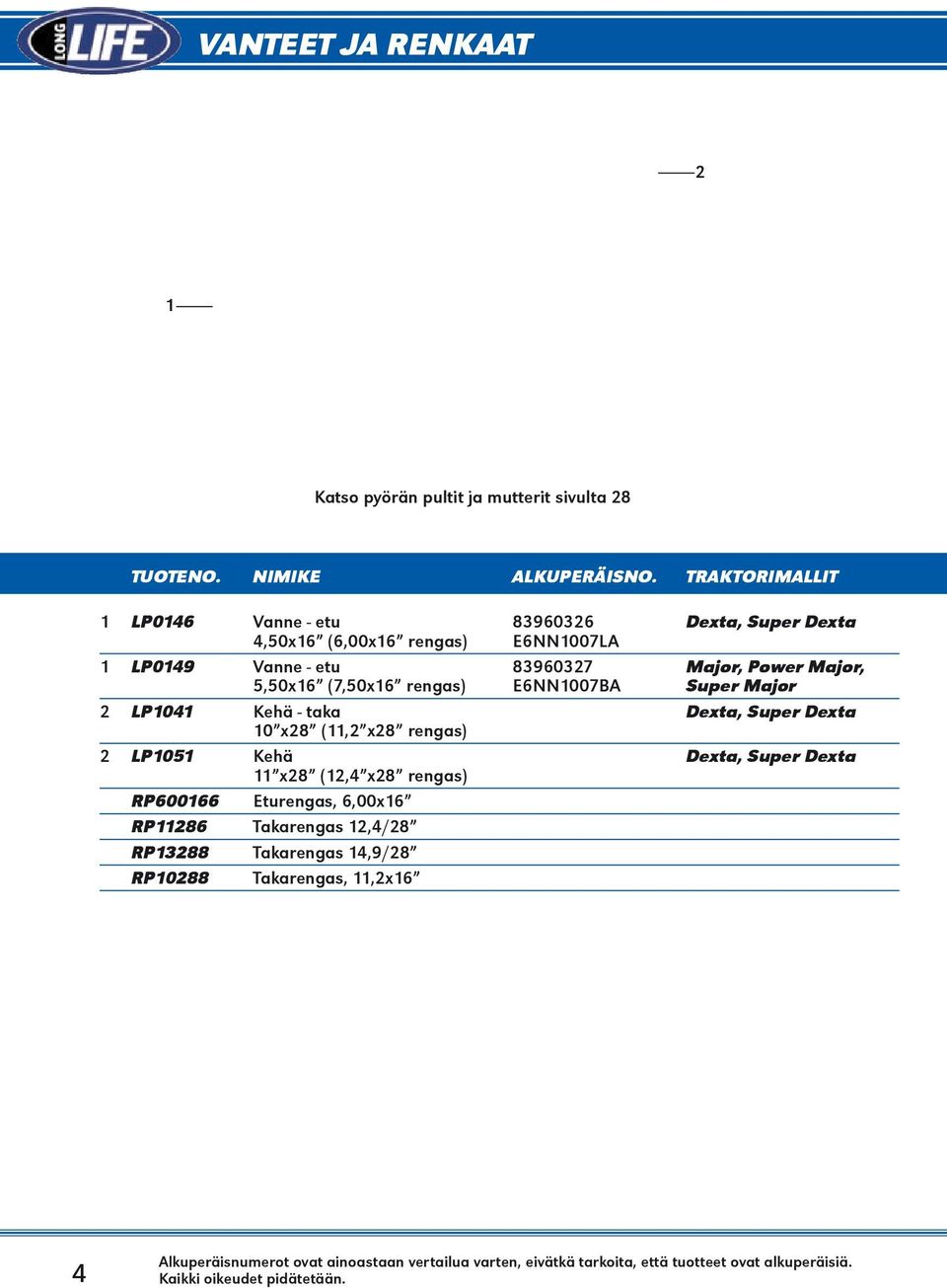 LONG LIFE

VANTEET JA RENKAAT

2

1

Katso pyörän pultit ja mutterit sivulta 28

| | TUOTENO. | NIMIKE | ALKUPERÄISNO. | TRAKTORIMALLIT |
|---|---|---|---|---|
| 1 | LP0146 | Vanne - etu 4,50x16” (6,00x16” rengas) | 83960326 E6NN1007LA | Dexta, Super Dexta |
| 1 | LP0149 | Vanne - etu 5,50x16” (7,50x16” rengas) | 83960327 E6NN1007BA | Major, Power Major, Super Major |
| 2 | LP1041 | Kehä - taka 10”x28” (11,2”x28” rengas) | | Dexta, Super Dexta |
| 2 | LP1051 | Kehä 11”x28” (12,4”x28” rengas) | | Dexta, Super Dexta |
| | RP600166 | Eturengas, 6,00x16” | | |
| | RP11286 | Takarengas 12,4/28” | | |
| | RP13288 | Takarengas 14,9/28” | | |
| | RP10288 | Takarengas, 11,2x16” | | |

4

Alkuperäisnumerot ovat ainoastaan vertailua varten, eivätkä tarkoita, että tuotteet ovat alkuperäisiä. Kaikki oikeudet pidätetään.